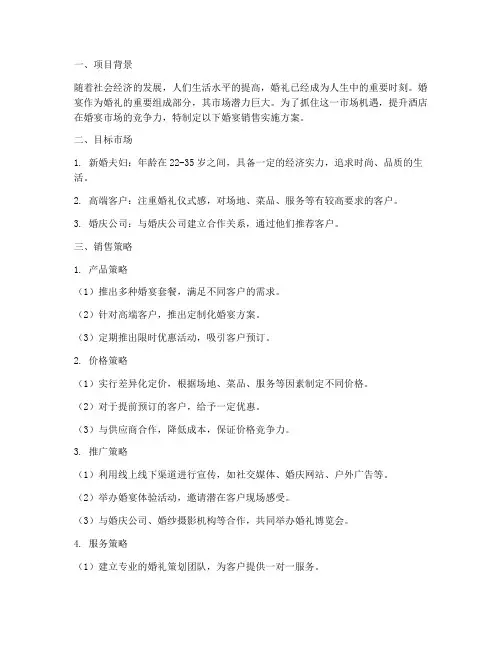 一、项目背景

随着社会经济的发展，人们生活水平的提高，婚礼已经成为人生中的重要时刻。婚宴作为婚礼的重要组成部分，其市场潜力巨大。为了抓住这一市场机遇，提升酒店在婚宴市场的竞争力，特制定以下婚宴销售实施方案。

二、目标市场

1. 新婚夫妇：年龄在22-35岁之间，具备一定的经济实力，追求时尚、品质的生活。

2. 高端客户：注重婚礼仪式感，对场地、菜品、服务等有较高要求的客户。

3. 婚庆公司：与婚庆公司建立合作关系，通过他们推荐客户。

三、销售策略

1. 产品策略

（1）推出多种婚宴套餐，满足不同客户的需求。

（2）针对高端客户，推出定制化婚宴方案。

（3）定期推出限时优惠活动，吸引客户预订。

2. 价格策略

（1）实行差异化定价，根据场地、菜品、服务等因素制定不同价格。

（2）对于提前预订的客户，给予一定优惠。

（3）与供应商合作，降低成本，保证价格竞争力。

3. 推广策略

（1）利用线上线下渠道进行宣传，如社交媒体、婚庆网站、户外广告等。

（2）举办婚宴体验活动，邀请潜在客户现场感受。

（3）与婚庆公司、婚纱摄影机构等合作，共同举办婚礼博览会。

4. 服务策略

（1）建立专业的婚礼策划团队，为客户提供一对一服务。